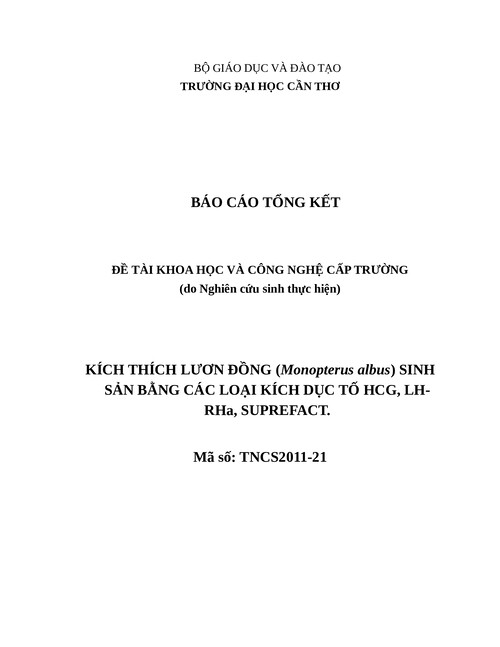 BỘ GIÁO DỤC VÀ ĐÀO TẠO
TRƯỜNG ĐẠI HỌC CẦN THƠ

BÁO CÁO TỔNG KẾT

ĐỀ TÀI KHOA HỌC VÀ CÔNG NGHỆ CẤP TRƯỜNG
(do Nghiên cứu sinh thực hiện)

KÍCH THÍCH LƯƠN ĐỒNG (Monopterus albus) SINH SẢN BẰNG CÁC LOẠI KÍCH DỤC TỐ HCG, LH-RHa, SUPREFACT.

Mã số: TNCS2011-21